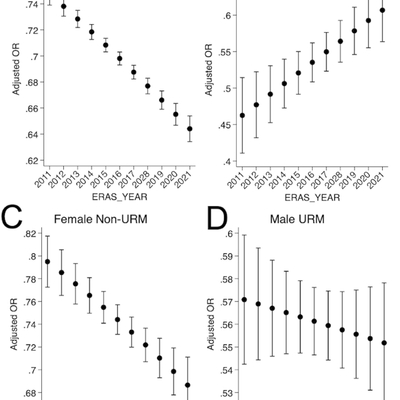 .74
.72
.7
.68
.66
.64
.62
Adjusted OR
2011 2012 2013 2014 2015 2016 2017 2028 2019 2020 2021
ERAS_YEAR

.6
.55
.5
.45
.4
Adjusted OR
2011 2012 2013 2014 2015 2016 2017 2028 2019 2020 2021
ERAS_YEAR

C
Female Non-URM
.82
.8
.78
.76
.74
.72
.7
.68
Adjusted OR

D
Male URM
.6
.59
.58
.57
.56
.55
.54
.53
Adjusted OR